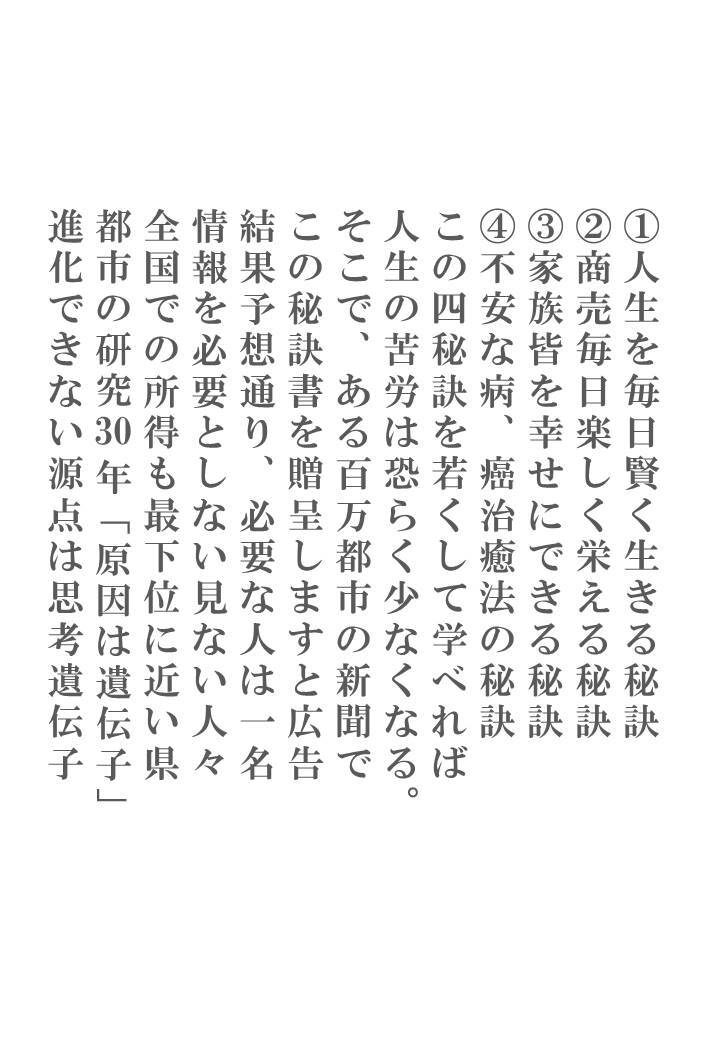 ①人生を毎日賢く生きる秘訣
②商売毎日楽しく栄える秘訣
③家族皆を幸せにできる秘訣
④不安な病、癌治癒法の秘訣
この四秘訣を若くして学べれば
人生の苦労は恐らく少なくなる。
そこで、ある百万都市の新聞で
この秘訣書を贈呈しますと広告
結果予想通り、必要な人は一名
情報を必要としない見ない人々
全国での所得も最下位に近い県
都市の研究30年「原因は遺伝子」
進化できない源点は思考遺伝子